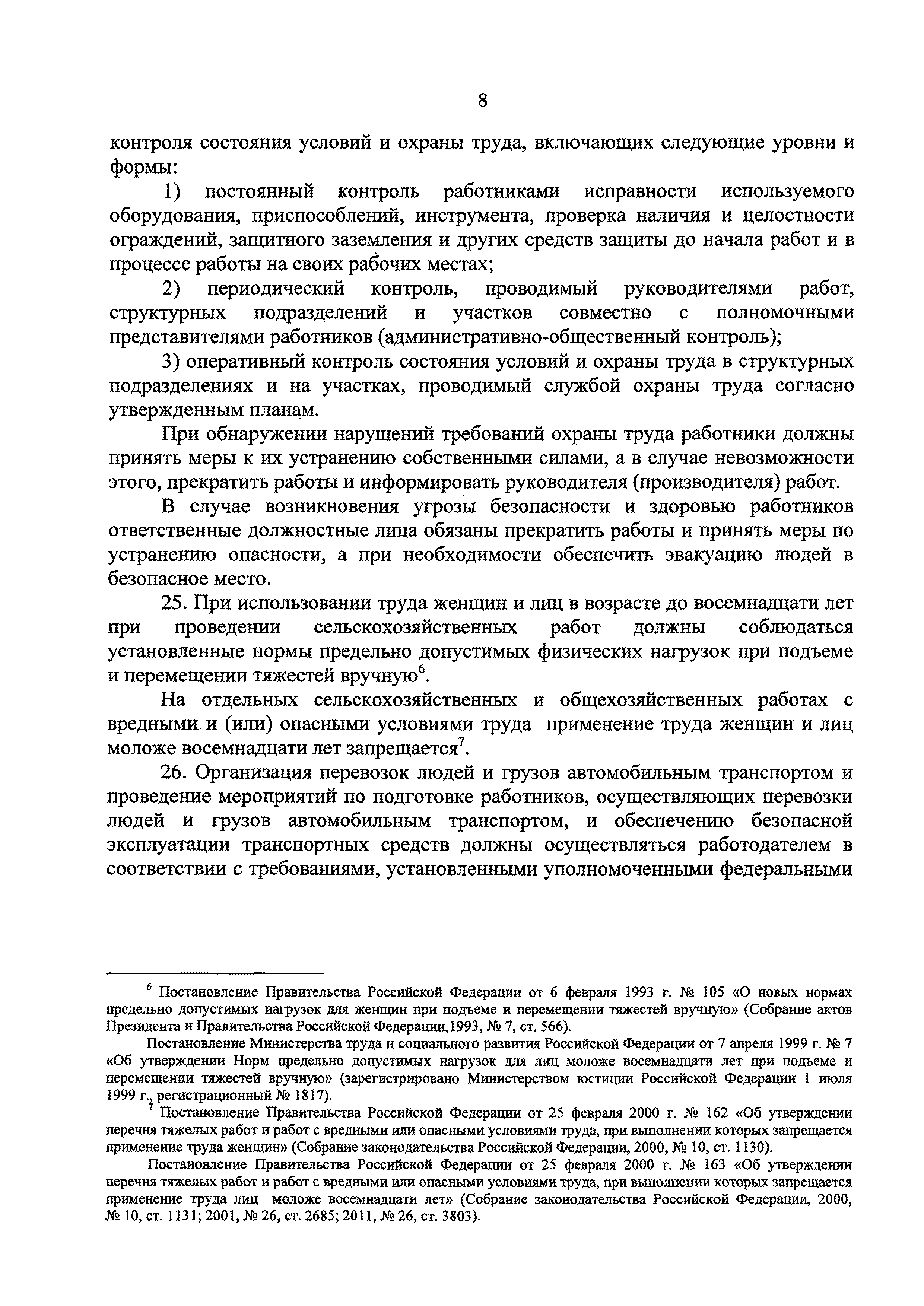 8

контроля состояния условий и охраны труда, включающих следующие уровни и формы:

1) постоянный контроль работниками исправности используемого оборудования, приспособлений, инструмента, проверка наличия и целостности ограждений, защитного заземления и других средств защиты до начала работ и в процессе работы на своих рабочих местах;

2) периодический контроль, проводимый руководителями работ, структурных подразделений и участков совместно с полномочными представителями работников (административно-общественный контроль);

3) оперативный контроль состояния условий и охраны труда в структурных подразделениях и на участках, проводимый службой охраны труда согласно утвержденным планам.

При обнаружении нарушений требований охраны труда работники должны принять меры к их устранению собственными силами, а в случае невозможности этого, прекратить работы и информировать руководителя (производителя) работ.

В случае возникновения угрозы безопасности и здоровью работников ответственные должностные лица обязаны прекратить работы и принять меры по устранению опасности, а при необходимости обеспечить эвакуацию людей в безопасное место.

25. При использовании труда женщин и лиц в возрасте до восемнадцати лет при проведении сельскохозяйственных работ должны соблюдаться установленные нормы предельно допустимых физических нагрузок при подъеме и перемещении тяжестей вручную$^6$.

На отдельных сельскохозяйственных и общехозяйственных работах с вредными и (или) опасными условиями труда применение труда женщин и лиц моложе восемнадцати лет запрещается$^7$.

26. Организация перевозок людей и грузов автомобильным транспортом и проведение мероприятий по подготовке работников, осуществляющих перевозки людей и грузов автомобильным транспортом, и обеспечению безопасной эксплуатации транспортных средств должны осуществляться работодателем в соответствии с требованиями, установленными уполномоченными федеральными

$^6$ Постановление Правительства Российской Федерации от 6 февраля 1993 г. № 105 «О новых нормах предельно допустимых нагрузок для женщин при подъеме и перемещении тяжестей вручную» (Собрание актов Президента и Правительства Российской Федерации,1993, № 7, ст. 566).

Постановление Министерства труда и социального развития Российской Федерации от 7 апреля 1999 г. № 7 «Об утверждении Норм предельно допустимых нагрузок для лиц моложе восемнадцати лет при подъеме и перемещении тяжестей вручную» (зарегистрировано Министерством юстиции Российской Федерации 1 июля 1999 г., регистрационный № 1817).

$^7$ Постановление Правительства Российской Федерации от 25 февраля 2000 г. № 162 «Об утверждении перечня тяжелых работ и работ с вредными или опасными условиями труда, при выполнении которых запрещается применение труда женщин» (Собрание законодательства Российской Федерации, 2000, № 10, ст. 1130).

Постановление Правительства Российской Федерации от 25 февраля 2000 г. № 163 «Об утверждении перечня тяжелых работ и работ с вредными или опасными условиями труда, при выполнении которых запрещается применение труда лиц моложе восемнадцати лет» (Собрание законодательства Российской Федерации, 2000, № 10, ст. 1131; 2001, № 26, ст. 2685; 2011, № 26, ст. 3803).